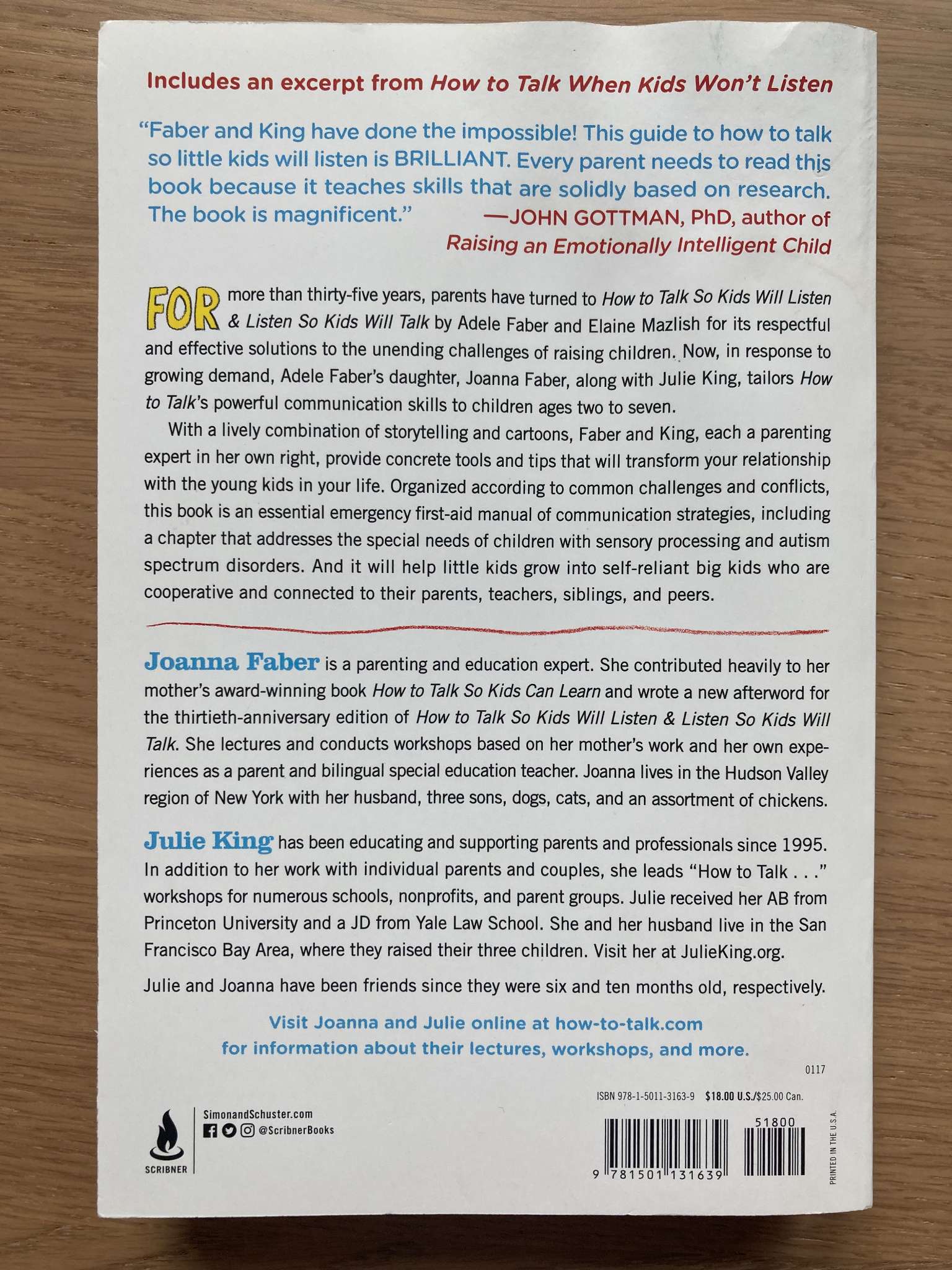 Includes an excerpt from How to Talk When Kids Won't Listen

"Faber and King have done the impossible! This guide to how to talk so little kids will listen is BRILLIANT. Every parent needs to read this book because it teaches skills that are solidly based on research. The book is magnificent."
—JOHN GOTTMAN, PhD, author of Raising an Emotionally Intelligent Child

FOR more than thirty-five years, parents have turned to How to Talk So Kids Will Listen & Listen So Kids Will Talk by Adele Faber and Elaine Mazlish for its respectful and effective solutions to the unending challenges of raising children. Now, in response to growing demand, Adele Faber's daughter, Joanna Faber, along with Julie King, tailors How to Talk's powerful communication skills to children ages two to seven.

With a lively combination of storytelling and cartoons, Faber and King, each a parenting expert in her own right, provide concrete tools and tips that will transform your relationship with the young kids in your life. Organized according to common challenges and conflicts, this book is an essential emergency first-aid manual of communication strategies, including a chapter that addresses the special needs of children with sensory processing and autism spectrum disorders. And it will help little kids grow into self-reliant big kids who are cooperative and connected to their parents, teachers, siblings, and peers.

Joanna Faber is a parenting and education expert. She contributed heavily to her mother's award-winning book How to Talk So Kids Can Learn and wrote a new afterword for the thirtieth-anniversary edition of How to Talk So Kids Will Listen & Listen So Kids Will Talk. She lectures and conducts workshops based on her mother's work and her own experiences as a parent and bilingual special education teacher. Joanna lives in the Hudson Valley region of New York with her husband, three sons, dogs, cats, and an assortment of chickens.

Julie King has been educating and supporting parents and professionals since 1995. In addition to her work with individual parents and couples, she leads "How to Talk . . ." workshops for numerous schools, nonprofits, and parent groups. Julie received her AB from Princeton University and a JD from Yale Law School. She and her husband live in the San Francisco Bay Area, where they raised their three children. Visit her at JulieKing.org.

Julie and Joanna have been friends since they were six and ten months old, respectively.

Visit Joanna and Julie online at how-to-talk.com
for information about their lectures, workshops, and more.

0117

ISBN 978-1-5011-3163-9 $18.00 U.S./$25.00 Can.

SCRIBNER

SimonandSchuster.com
@ScribnerBooks

51800

9 781501 131639

PRINTED IN THE U.S.A.